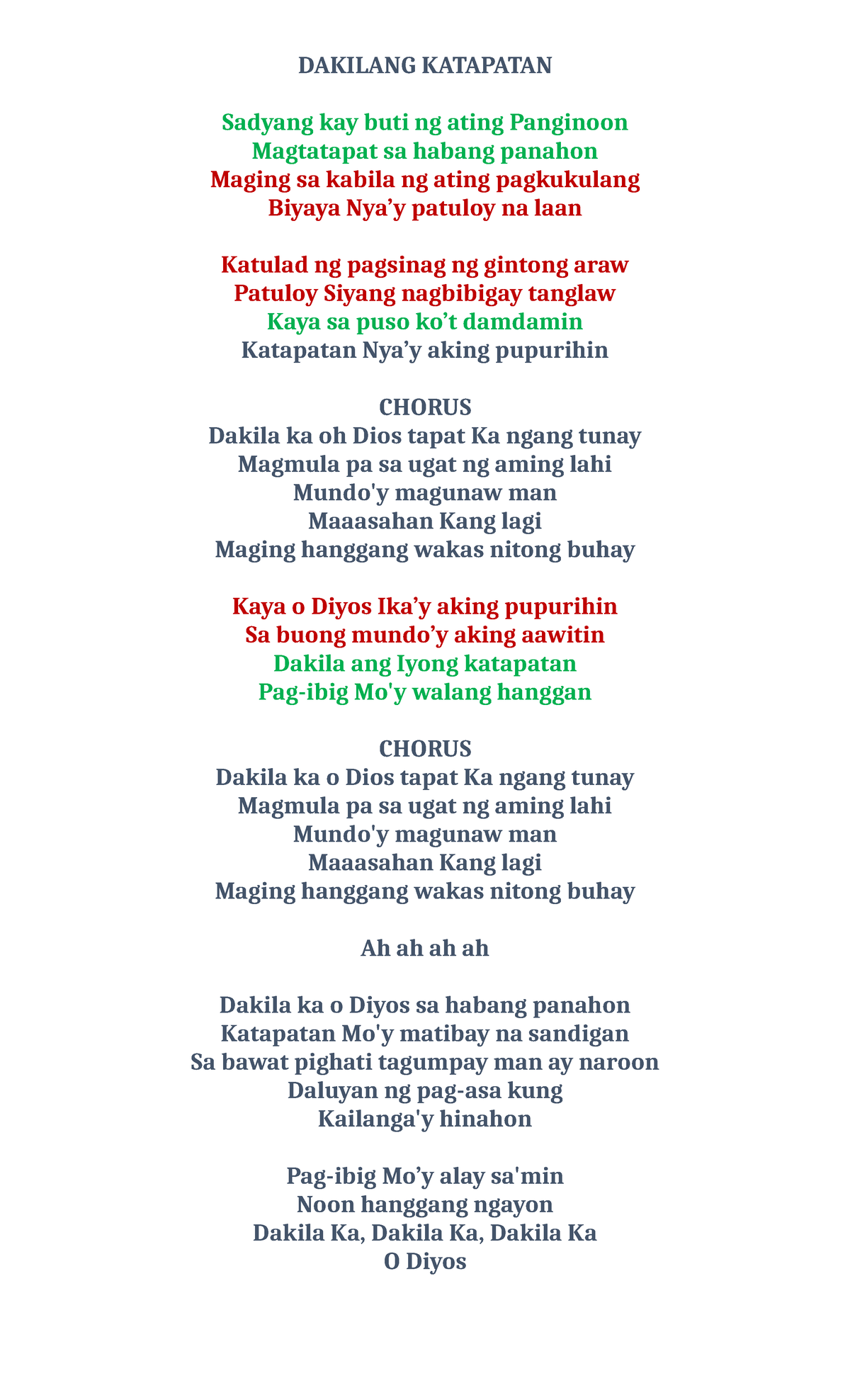 DAKILANG KATAPATAN

Sadyang kay buti ng ating Panginoon
Magtatapat sa habang panahon
Maging sa kabila ng ating pagkukulang
Biyaya Nya’y patuloy na laan

Katulad ng pagsinag ng gintong araw
Patuloy Siyang nagbibigay tanglaw
Kaya sa puso ko’t damdamin
Katapatan Nya’y aking pupurihin

CHORUS
Dakila ka oh Dios tapat Ka ngang tunay
Magmula pa sa ugat ng aming lahi
Mundo'y magunaw man
Maaasahan Kang lagi
Maging hanggang wakas nitong buhay

Kaya o Diyos Ika’y aking pupurihin
Sa buong mundo’y aking aawitin
Dakila ang Iyong katapatan
Pag-ibig Mo'y walang hanggan

CHORUS
Dakila ka o Dios tapat Ka ngang tunay
Magmula pa sa ugat ng aming lahi
Mundo'y magunaw man
Maaasahan Kang lagi
Maging hanggang wakas nitong buhay

Ah ah ah ah

Dakila ka o Diyos sa habang panahon
Katapatan Mo'y matibay na sandigan
Sa bawat pighati tagumpay man ay naroon
Daluyan ng pag-asa kung
Kailanga'y hinahon

Pag-ibig Mo’y alay sa'min
Noon hanggang ngayon
Dakila Ka, Dakila Ka, Dakila Ka
O Diyos